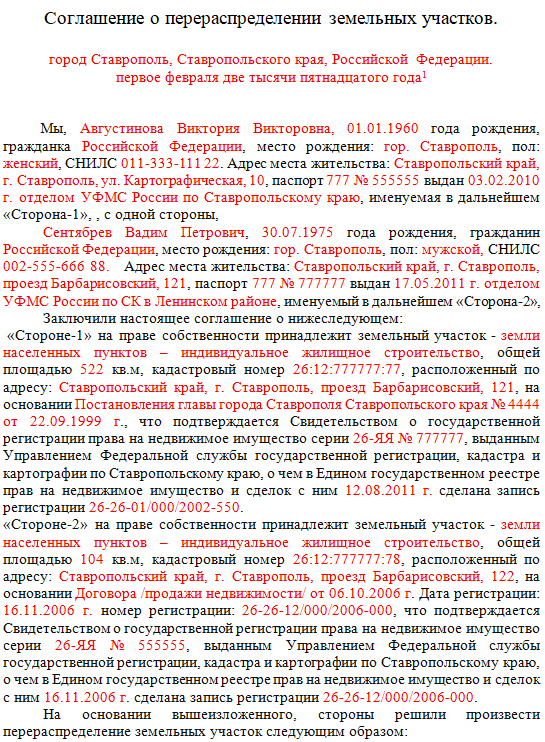 Соглашение о перераспределении земельных участков.

город Ставрополь, Ставропольского края, Российской Федерации.
первое февраля две тысячи пятнадцатого года$^1$

Мы, Августинова Виктория Викторовна, 01.01.1960 года рождения, гражданка Российской Федерации, место рождения: гор. Ставрополь, пол: женский, СНИЛС 011-333-111 22. Адрес места жительства: Ставропольский край, г. Ставрополь, ул. Картографическая, 10, паспорт 777 № 555555 выдан 03.02.2010 г. отделом УФМС России по Ставропольскому краю, именуемая в дальнейшем «Сторона-1», , с одной стороны,

Сентябрев Вадим Петрович, 30.07.1975 года рождения, гражданин Российской Федерации, место рождения: гор. Ставрополь, пол: мужской, СНИЛС 002-555-666 88. Адрес места жительства: Ставропольский край, г. Ставрополь, проезд Барбарисовский, 121, паспорт 777 № 777777 выдан 17.05.2011 г. отделом УФМС России по СК в Ленинском районе, именуемый в дальнейшем «Сторона-2»,

Заключили настоящее соглашение о нижеследующем:

«Стороне-1» на праве собственности принадлежит земельный участок - земли населенных пунктов – индивидуальное жилищное строительство, общей площадью 522 кв.м, кадастровый номер 26:12:777777:77, расположенный по адресу: Ставропольский край, г. Ставрополь, проезд Барбарисовский, 121, на основании Постановления главы города Ставрополя Ставропольского края № 4444 от 22.09.1999 г., что подтверждается Свидетельством о государственной регистрации права на недвижимое имущество серии 26-ЯЯ № 777777, выданным Управлением Федеральной службы государственной регистрации, кадастра и картографии по Ставропольскому краю, о чем в Едином государственном реестре прав на недвижимое имущество и сделок с ним 12.08.2011 г. сделана запись регистрации 26-26-01/000/2002-550.

«Стороне-2» на праве собственности принадлежит земельный участок - земли населенных пунктов – индивидуальное жилищное строительство, общей площадью 104 кв.м, кадастровый номер 26:12:777777:78, расположенный по адресу: Ставропольский край, г. Ставрополь, проезд Барбарисовский, 122, на основании Договора /продажи недвижимости/ от 06.10.2006 г. Дата регистрации: 16.11.2006 г. номер регистрации: 26-26-12/000/2006-000, что подтверждается Свидетельством о государственной регистрации права на недвижимое имущество серии 26-ЯЯ № 555555, выданным Управлением Федеральной службы государственной регистрации, кадастра и картографии по Ставропольскому краю, о чем в Едином государственном реестре прав на недвижимое имущество и сделок с ним 16.11.2006 г. сделана запись регистрации 26-26-12/000/2006-000.

На основании вышеизложенного, стороны решили произвести перераспределение земельных участок следующим образом: